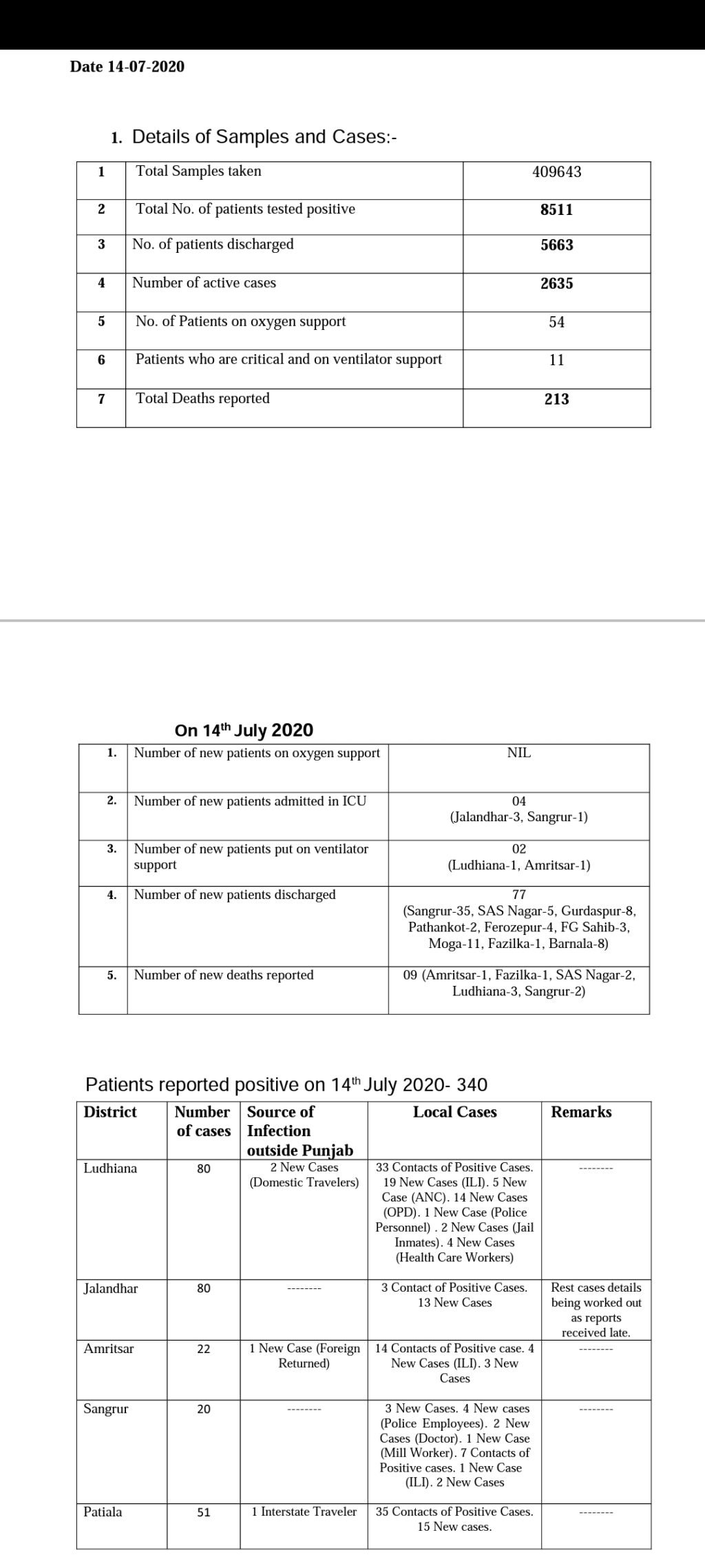 Date 14-07-2020

1. Details of Samples and Cases:-

| 1 | Total Samples taken | 409643 |
|---|---|---|
| 2 | Total No. of patients tested positive | 8511 |
| 3 | No. of patients discharged | 5663 |
| 4 | Number of active cases | 2635 |
| 5 | No. of Patients on oxygen support | 54 |
| 6 | Patients who are critical and on ventilator support | 11 |
| 7 | Total Deaths reported | 213 |

On 14$^{th}$ July 2020

| 1. | Number of new patients on oxygen support | NIL |
|---|---|---|
| 2. | Number of new patients admitted in ICU | 04 (Jalandhar-3, Sangrur-1) |
| 3. | Number of new patients put on ventilator support | 02 (Ludhiana-1, Amritsar-1) |
| 4. | Number of new patients discharged | 77 (Sangrur-35, SAS Nagar-5, Gurdaspur-8, Pathankot-2, Ferozepur-4, FG Sahib-3, Moga-11, Fazilka-1, Barnala-8) |
| 5. | Number of new deaths reported | 09 (Amritsar-1, Fazilka-1, SAS Nagar-2, Ludhiana-3, Sangrur-2) |

Patients reported positive on 14$^{th}$ July 2020- 340

| District | Number of cases | Source of Infection outside Punjab | Local Cases | Remarks |
|---|---|---|---|---|
| Ludhiana | 80 | 2 New Cases (Domestic Travelers) | 33 Contacts of Positive Cases. 19 New Cases (ILI). 5 New Case (ANC). 14 New Cases (OPD). 1 New Case (Police Personnel) . 2 New Cases (Jail Inmates). 4 New Cases (Health Care Workers) | -------- |
| Jalandhar | 80 | -------- | 3 Contact of Positive Cases. 13 New Cases | Rest cases details being worked out as reports received late. |
| Amritsar | 22 | 1 New Case (Foreign Returned) | 14 Contacts of Positive case. 4 New Cases (ILI). 3 New Cases | -------- |
| Sangrur | 20 | -------- | 3 New Cases. 4 New cases (Police Employees). 2 New Cases (Doctor). 1 New Case (Mill Worker). 7 Contacts of Positive cases. 1 New Case (ILI). 2 New Cases | -------- |
| Patiala | 51 | 1 Interstate Traveler | 35 Contacts of Positive Cases. 15 New cases. | -------- |